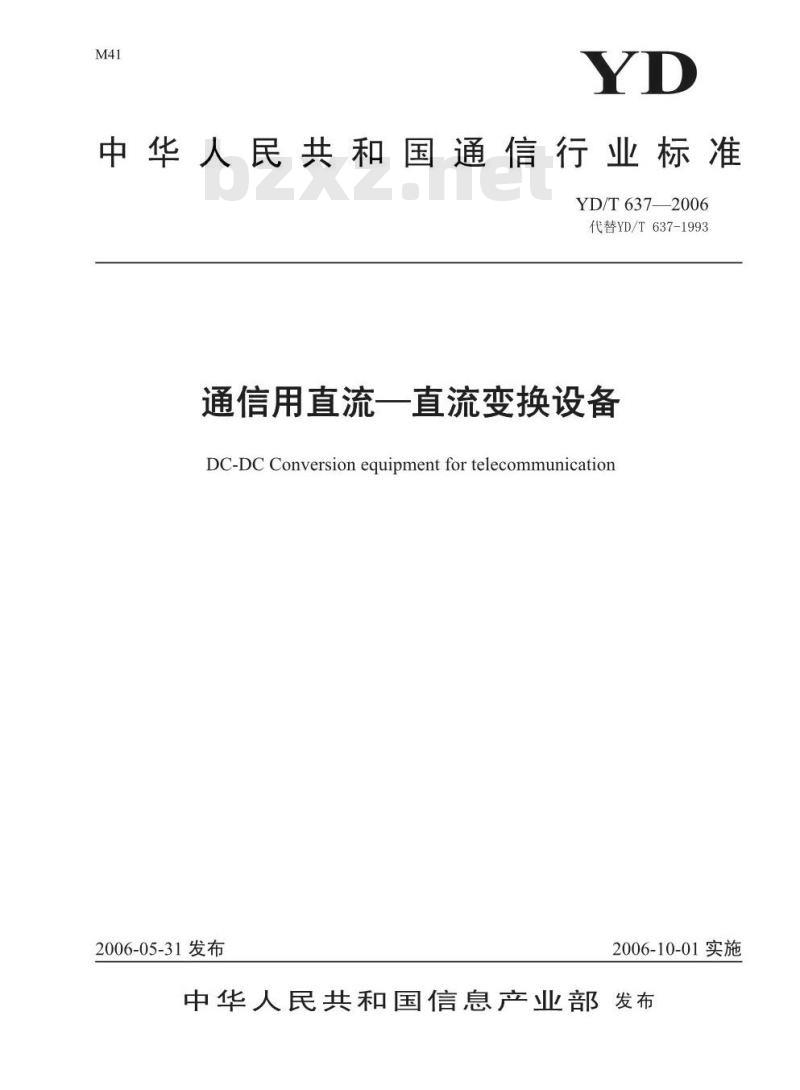 M41

YD

中华人民共和国通信行业标准

bzxz.net

YD/T 637—2006
代替YD/T 637-1993

通信用直流—直流变换设备

DC-DC Conversion equipment for telecommunication

2006-05-31 发布

2006-10-01 实施

中华人民共和国信息产业部 发布